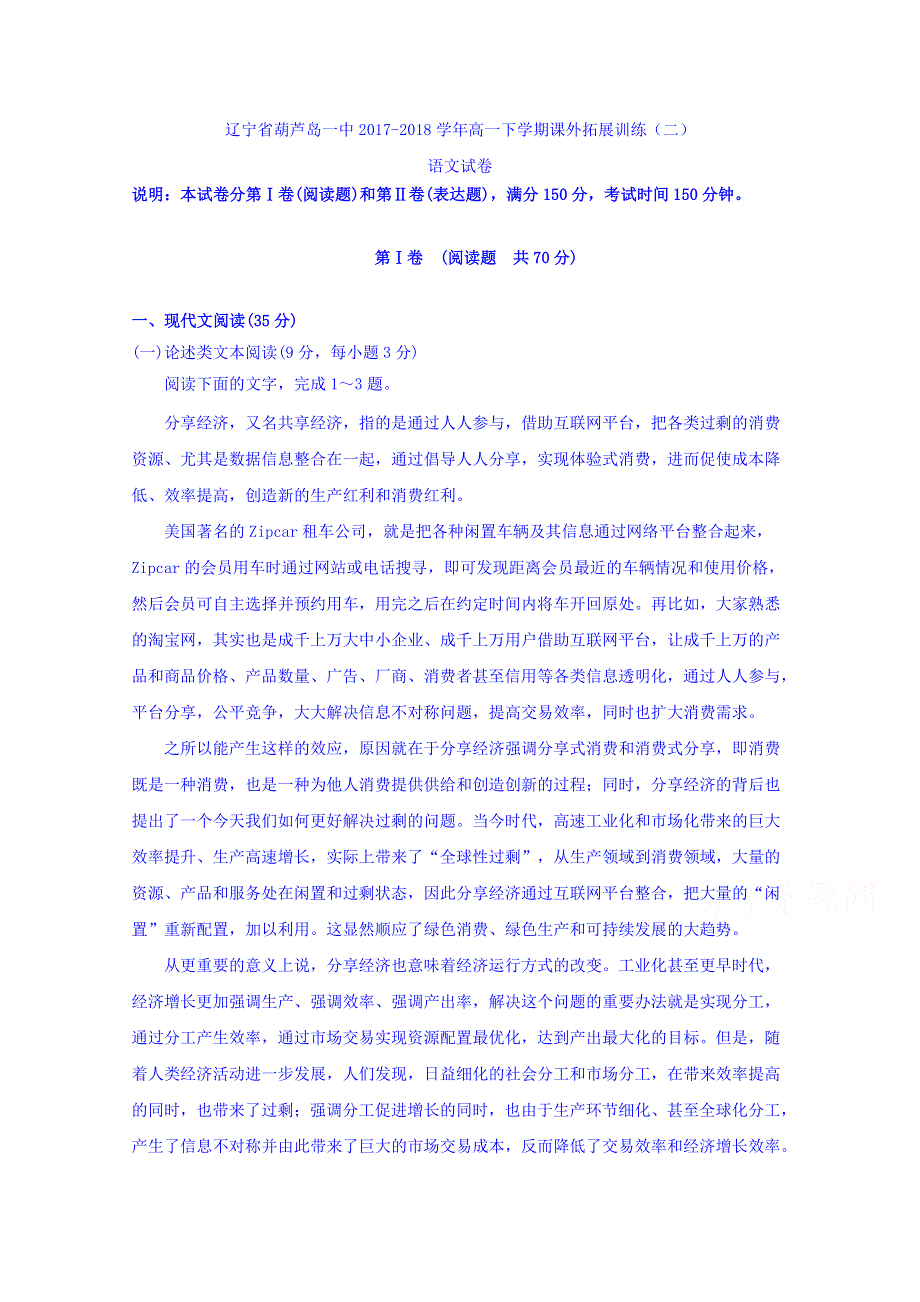 辽宁省葫芦岛一中 2017-2018 学年高一下学期课外拓展训练（二）
语文试卷

说明：本试卷分第Ⅰ卷(阅读题)和第Ⅱ卷(表达题)，满分 150 分，考试时间 150 分钟。

第Ⅰ卷 （阅读题 共 70 分）

一、现代文阅读(35 分)

(一)论述类文本阅读(9 分，每小题 3 分)

阅读下面的文字，完成 1～3 题。

分享经济，又名共享经济，指的是通过人人参与，借助互联网平台，把各类过剩的消费资源、尤其是数据信息整合在一起，通过倡导人人分享，实现体验式消费，进而促使成本降低、效率提高，创造新的生产红利和消费红利。

美国著名的 Zipcar 租车公司，就是把各种闲置车辆及其信息通过网络平台整合起来，Zipcar 的会员用车时通过网站或电话搜寻，即可发现距离会员最近的车辆情况和使用价格，然后会员可自主选择并预约用车，用完之后在约定时间内将车开回原处。再比如，大家熟悉的淘宝网，其实也是成千上万大中小企业、成千上万用户借助互联网平台，让成千上万的产品和商品价格、产品数量、广告、厂商、消费者甚至信用等各类信息透明化，通过人人参与，平台分享，公平竞争，大大解决信息不对称问题，提高交易效率，同时也扩大消费需求。

之所以能产生这样的效应，原因就在于分享经济强调分享式消费和消费式分享，即消费既是一种消费，也是一种为他人消费提供供给和创造创新的过程；同时，分享经济的背后也提出了一个今天我们如何更好解决过剩的问题。当今时代，高速工业化和市场化带来的巨大效率提升、生产高速增长，实际上带来了“全球性过剩”，从生产领域到消费领域，大量的资源、产品和服务处在闲置和过剩状态，因此分享经济通过互联网平台整合，把大量的“闲置”重新配置，加以利用。这显然顺应了绿色消费、绿色生产和可持续发展的大趋势。

从更重要的意义上说，分享经济也意味着经济运行方式的改变。工业化甚至更早时代，经济增长更加强调生产、强调效率、强调产出率，解决这个问题的重要办法就是实现分工，通过分工产生效率，通过市场交易实现资源配置最优化，达到产出最大化的目标。但是，随着人类经济活动进一步发展，人们发现，日益细化的社会分工和市场分工，在带来效率提高的同时，也带来了过剩；强调分工促进增长的同时，也由于生产环节细化、甚至全球化分工，产生了信息不对称并由此带来了巨大的市场交易成本，反而降低了交易效率和经济增长效率。